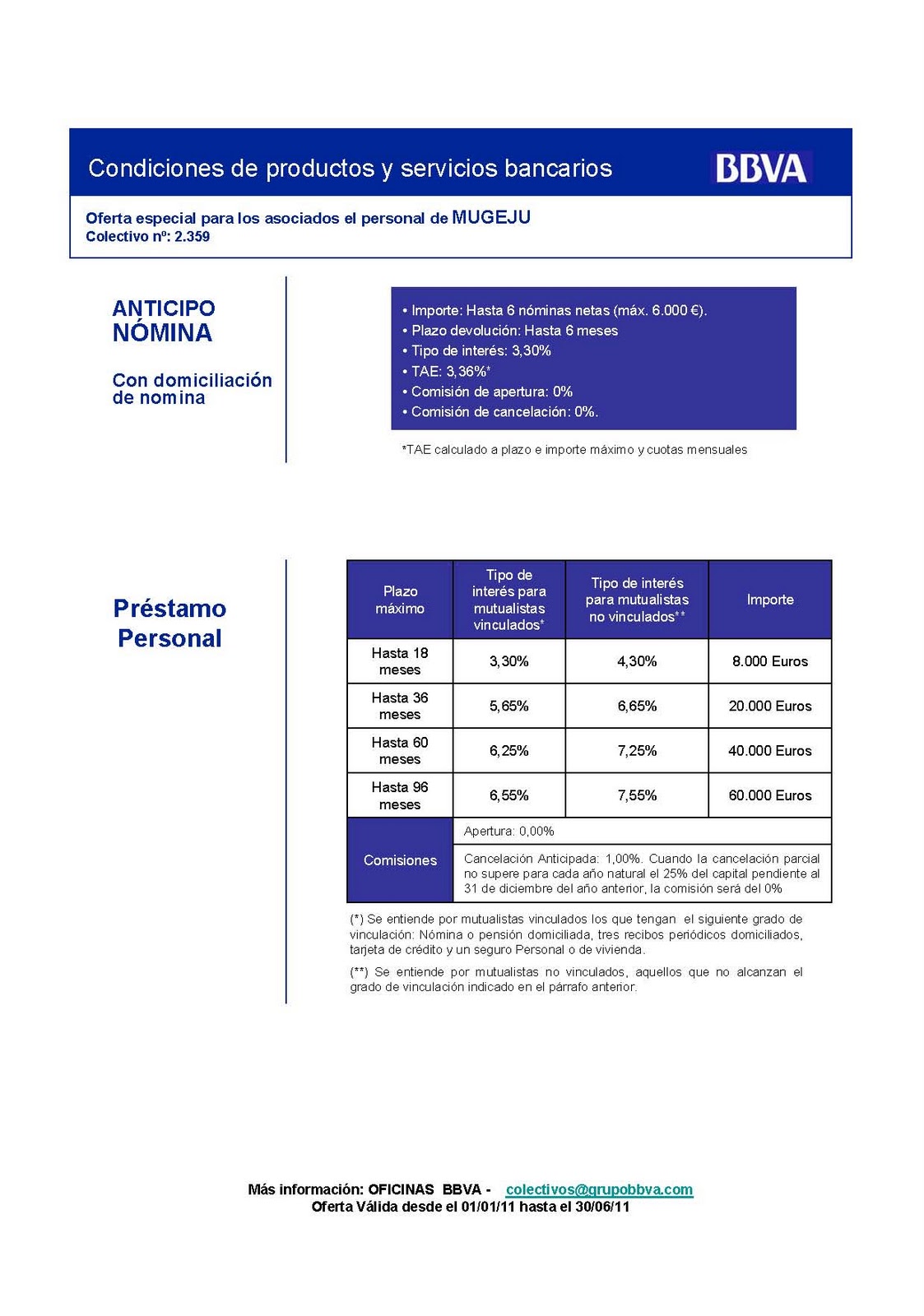 Condiciones de productos y servicios bancarios

BBVA

Oferta especial para los asociados el personal de MUGEJU
Colectivo nº: 2.359

ANTICIPO NÓMINA

Con domiciliación de nomina

• Importe: Hasta 6 nóminas netas (máx. 6.000 €).
• Plazo devolución: Hasta 6 meses
• Tipo de interés: 3,30%
• TAE: 3,36%*
• Comisión de apertura: 0%
• Comisión de cancelación: 0%.

*TAE calculado a plazo e importe máximo y cuotas mensuales

Préstamo Personal

| Plazo máximo | Tipo de interés para mutualistas vinculados* | Tipo de interés para mutualistas no vinculados** | Importe |
|---|---|---|---|
| Hasta 18 meses | 3,30% | 4,30% | 8.000 Euros |
| Hasta 36 meses | 5,65% | 6,65% | 20.000 Euros |
| Hasta 60 meses | 6,25% | 7,25% | 40.000 Euros |
| Hasta 96 meses | 6,55% | 7,55% | 60.000 Euros |
| Comisiones | Apertura: 0,00% | | |
| | Cancelación Anticipada: 1,00%. Cuando la cancelación parcial no supere para cada año natural el 25% del capital pendiente al 31 de diciembre del año anterior, la comisión será del 0% | | |

(*) Se entiende por mutualistas vinculados los que tengan el siguiente grado de vinculación: Nómina o pensión domiciliada, tres recibos periódicos domiciliados, tarjeta de crédito y un seguro Personal o de vivienda.

(**) Se entiende por mutualistas no vinculados, aquellos que no alcanzan el grado de vinculación indicado en el párrafo anterior.

Más información: OFICINAS BBVA - colectivos@grupobbva.com
Oferta Válida desde el 01/01/11 hasta el 30/06/11